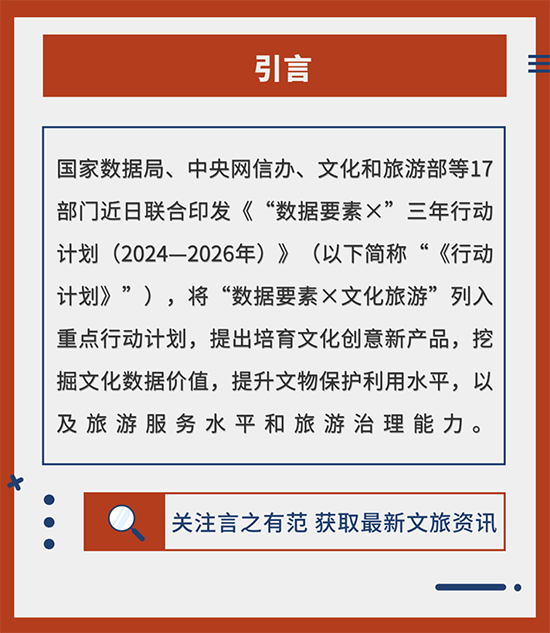 引言

国家数据局、中央网信办、文化和旅游部等17部门近日联合印发《“数据要素×”三年行动计划（2024—2026年）》（以下简称“《行动计划》”），将“数据要素×文化旅游”列入重点行动计划，提出培育文化创意新产品，挖掘文化数据价值，提升文物保护利用水平，以及旅游服务水平和旅游治理能力。

关注言之有范 获取最新文旅资讯